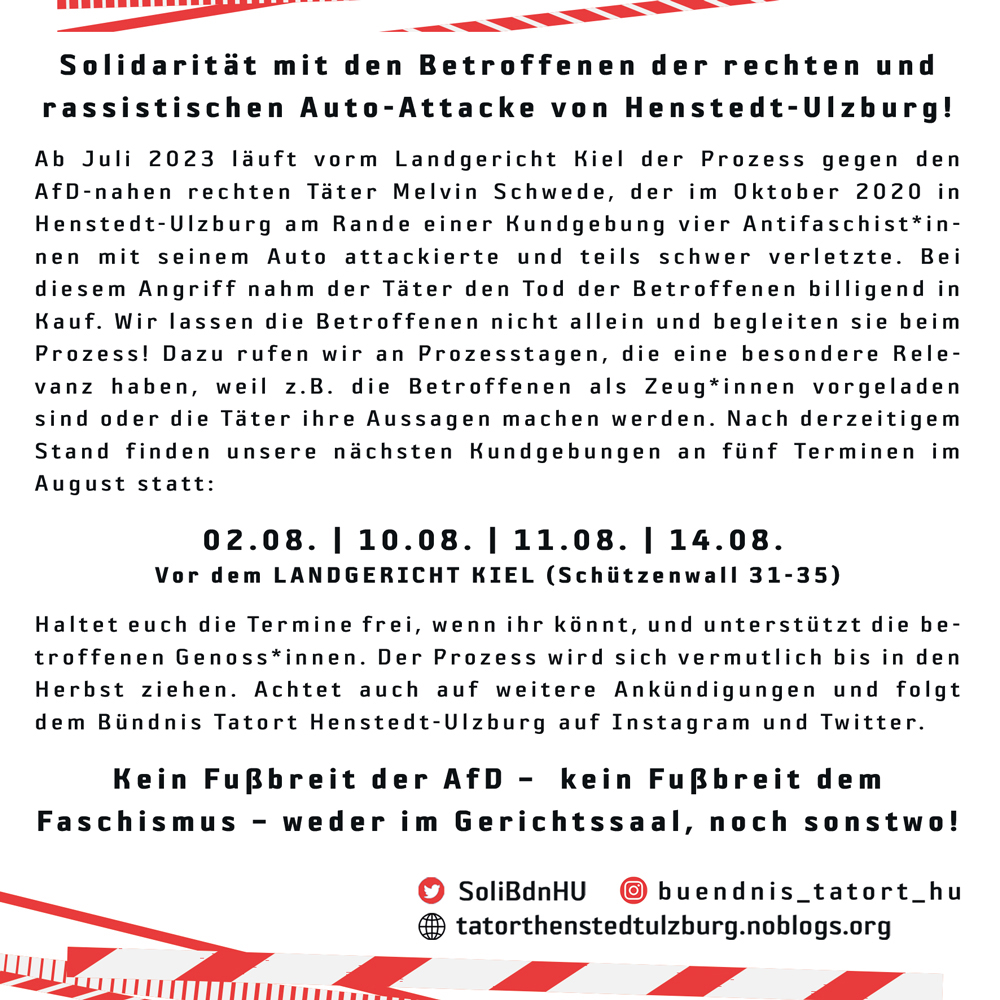 Solidarität mit den Betroffenen der rechten und rassistischen Auto-Attacke von Henstedt-Ulzburg!

Ab Juli 2023 läuft vorm Landgericht Kiel der Prozess gegen den AfD-nahen rechten Täter Melvin Schwede, der im Oktober 2020 in Henstedt-Ulzburg am Rande einer Kundgebung vier Antifaschist*innen mit seinem Auto attackierte und teils schwer verletzte. Bei diesem Angriff nahm der Täter den Tod der Betroffenen billigend in Kauf. Wir lassen die Betroffenen nicht allein und begleiten sie beim Prozess! Dazu rufen wir an Prozesstagen, die eine besondere Relevanz haben, weil z.B. die Betroffenen als Zeug*innen vorgeladen sind oder die Täter ihre Aussagen machen werden. Nach derzeitigem Stand finden unsere nächsten Kundgebungen an fünf Terminen im August statt:

02.08. | 10.08. | 11.08. | 14.08.
Vor dem LANDGERICHT KIEL (Schützenwall 31-35)

Haltet euch die Termine frei, wenn ihr könnt, und unterstützt die betroffenen Genoss*innen. Der Prozess wird sich vermutlich bis in den Herbst ziehen. Achtet auch auf weitere Ankündigungen und folgt dem Bündnis Tatort Henstedt-Ulzburg auf Instagram und Twitter.

Kein Fußbreit der AfD – kein Fußbreit dem Faschismus – weder im Gerichtssaal, noch sonstwo!

SoliBdnHU buendnis_tatort_hu
tatorthenstedtulzburg.noblogs.org